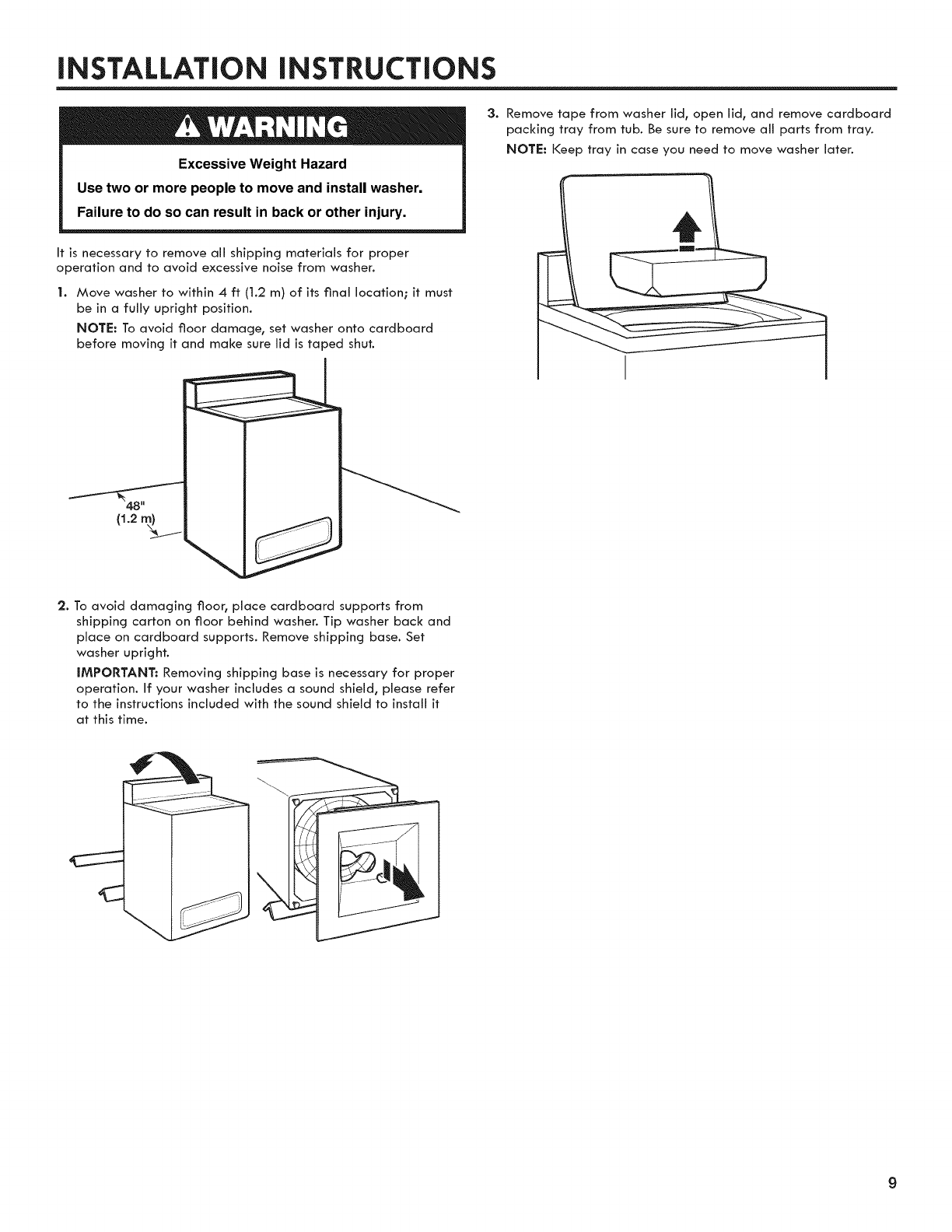 INSTALLATION INSTRUCTIONS

WARNING

Excessive Weight Hazard

Use two or more people to move and install washer.

Failure to do so can result in back or other injury.

It is necessary to remove all shipping materials for proper operation and to avoid excessive noise from washer.

1. Move washer to within 4 ft (1.2 m) of its final location; it must be in a fully upright position.

NOTE: To avoid floor damage, set washer onto cardboard before moving it and make sure lid is taped shut.

48"
(1.2 m)

2. To avoid damaging floor, place cardboard supports from shipping carton on floor behind washer. Tip washer back and place on cardboard supports. Remove shipping base. Set washer upright.

IMPORTANT: Removing shipping base is necessary for proper operation. If your washer includes a sound shield, please refer to the instructions included with the sound shield to install it at this time.

3. Remove tape from washer lid, open lid, and remove cardboard packing tray from tub. Be sure to remove all parts from tray.

NOTE: Keep tray in case you need to move washer later.

9